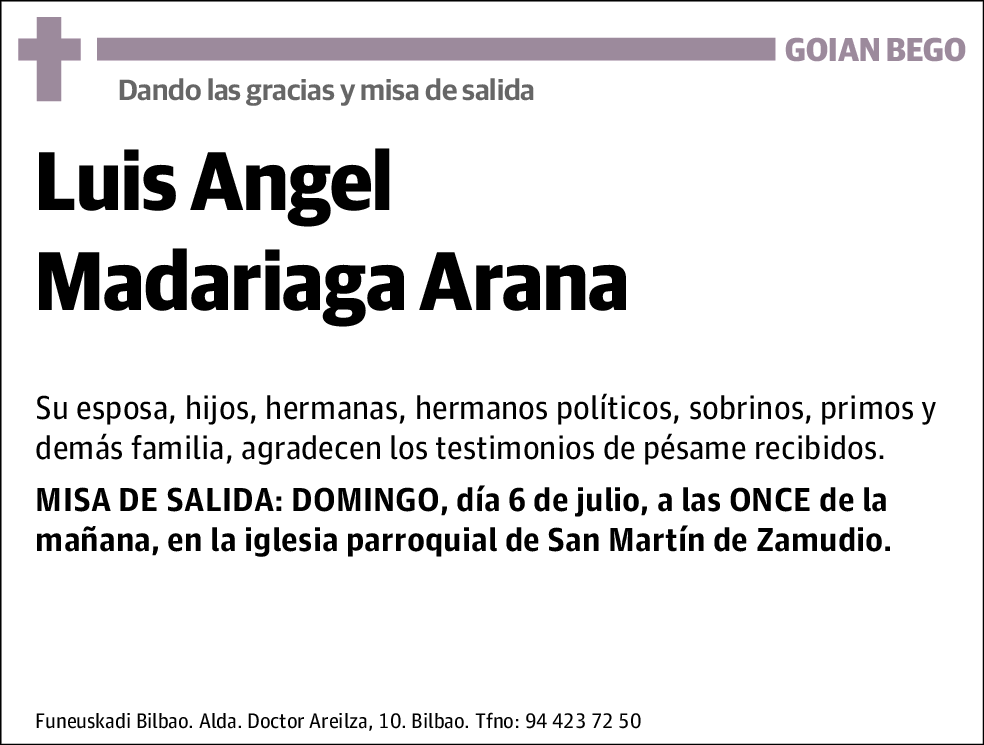 GOIAN BEGO

Dando las gracias y misa de salida

Luis Angel
Madariaga Arana

Su esposa, hijos, hermanas, hermanos políticos, sobrinos, primos y demás familia, agradecen los testimonios de pésame recibidos.

MISA DE SALIDA: DOMINGO, día 6 de julio, a las ONCE de la mañana, en la iglesia parroquial de San Martín de Zamudio.

Funeuskadi Bilbao. Alda. Doctor Areilza, 10. Bilbao. Tfno: 94 423 72 50